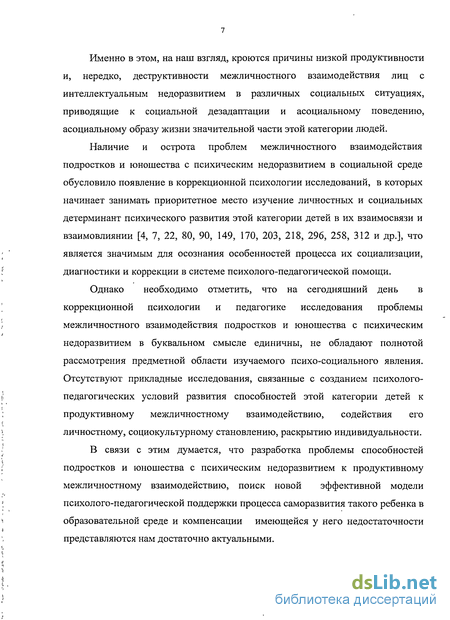 7

Именно в этом, на наш взгляд, кроются причины низкой продуктивности и, нередко, деструктивности межличностного взаимодействия лиц с интеллектуальным недоразвитием в различных социальных ситуациях, приводящие к социальной дезадаптации и асоциальному поведению, асоциальному образу жизни значительной части этой категории людей.

Наличие и острота проблем межличностного взаимодействия подростков и юношества с психическим недоразвитием в социальной среде обусловило появление в коррекционной психологии исследований, в которых начинает занимать приоритетное место изучение личностных и социальных детерминант психического развития этой категории детей в их взаимосвязи и взаимовлиянии [4, 7, 22, 80, 90, 149, 170, 203, 218, 296, 258, 312 и др.], что является значимым для осознания особенностей процесса их социализации, диагностики и коррекции в системе психолого-педагогической помощи.

Однако необходимо отметить, что на сегодняшний день в коррекционной психологии и педагогике исследования проблемы межличностного взаимодействия подростков и юношества с психическим недоразвитием в буквальном смысле единичны, не обладают полнотой рассмотрения предметной области изучаемого психо-социального явления. Отсутствуют прикладные исследования, связанные с созданием психолого-педагогических условий развития способностей этой категории детей к продуктивному межличностному взаимодействию, содействия его личностному, социокультурному становлению, раскрытию индивидуальности.

В связи с этим думается, что разработка проблемы способностей подростков и юношества с психическим недоразвитием к продуктивному межличностному взаимодействию, поиск новой эффективной модели психолого-педагогической поддержки процесса саморазвития такого ребенка в образовательной среде и компенсации имеющейся у него недостаточности представляются нам достаточно актуальными.

dsLib.net
библиотека диссертаций